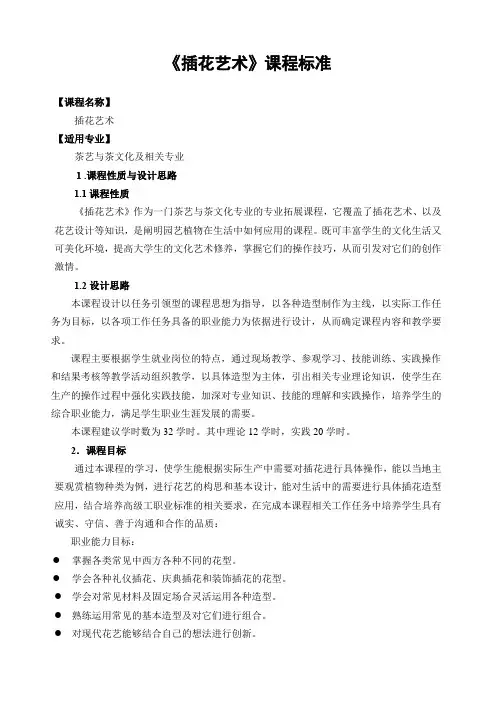 《插花艺术》课程标准

【课程名称】

插花艺术

【适用专业】

茶艺与茶文化及相关专业

1 .课程性质与设计思路

1.1 课程性质

《插花艺术》作为一门茶艺与茶文化专业的专业拓展课程，它覆盖了插花艺术、以及花艺设计等知识，是阐明园艺植物在生活中如何应用的课程。既可丰富学生的文化生活又可美化环境，提高大学生的文化艺术修养，掌握它们的操作技巧，从而引发对它们的创作激情。

1.2 设计思路

本课程设计以任务引领型的课程思想为指导，以各种造型制作为主线，以实际工作任务为目标，以各项工作任务具备的职业能力为依据进行设计，从而确定课程内容和教学要求。

课程主要根据学生就业岗位的特点，通过现场教学、参观学习、技能训练、实践操作和结果考核等教学活动组织教学，以具体造型为主体，引出相关专业理论知识，使学生在生产的操作过程中强化实践技能，加深对专业知识、技能的理解和实践操作，培养学生的综合职业能力，满足学生职业生涯发展的需要。

本课程建议学时数为 32 学时。其中理论 12 学时，实践 20 学时。

2. 课程目标

通过本课程的学习，使学生能根据实际生产中需要对插花进行具体操作，能以当地主要观赏植物种类为例，进行花艺的构思和基本设计，能对生活中的需要进行具体插花造型应用，结合培养高级工职业标准的相关要求，在完成本课程相关工作任务中培养学生具有诚实、守信、善于沟通和合作的品质：

职业能力目标：

● 掌握各类常见中西方各种不同的花型。
● 学会各种礼仪插花、庆典插花和装饰插花的花型。
● 学会对常见材料及固定场合灵活运用各种造型。
● 熟练运用常见的基本造型及对它们进行组合。
● 对现代花艺能够结合自己的想法进行创新。